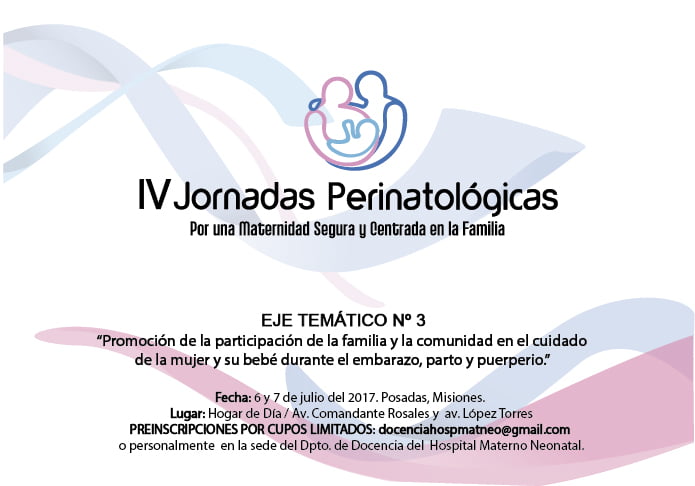 IV Jornadas Perinatológicas
Por una Maternidad Segura y Centrada en la Familia

EJE TEMÁTICO Nº 3
"Promoción de la participación de la familia y la comunidad en el cuidado de la mujer y su bebé durante el embarazo, parto y puerperio."

Fecha: 6 y 7 de julio del 2017. Posadas, Misiones.
Lugar: Hogar de Día / Av. Comandante Rosales y av. López Torres
PREINSCRIPCIONES POR CUPOS LIMITADOS: docenciahospmatneo@gmail.com
o personalmente en la sede del Dpto. de Docencia del Hospital Materno Neonatal.